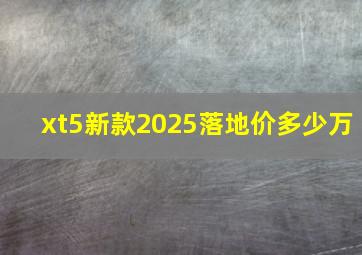 xt5新款2025落地价多少万